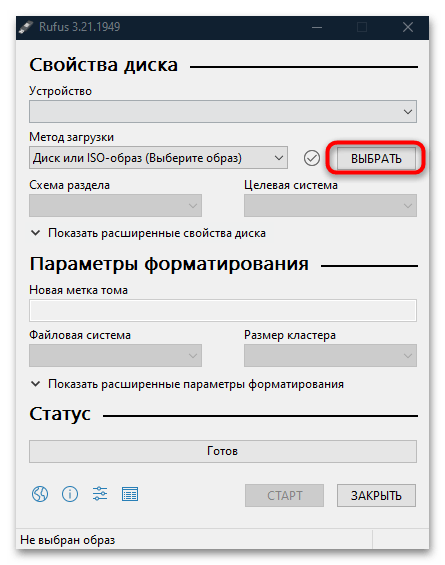 Rufus 3.21.1949

Свойства диска

Устройство

Метод загрузки

Диск или ISO-образ (Выберите образ)

ВЫБРАТЬ

Схема раздела

Целевая система

Показать расширенные свойства диска

Параметры форматирования

Новая метка тома

Файловая система

Размер кластера

Показать расширенные параметры форматирования

Статус

Готов

СТАРТ

ЗАКРЫТЬ

Не выбран образ